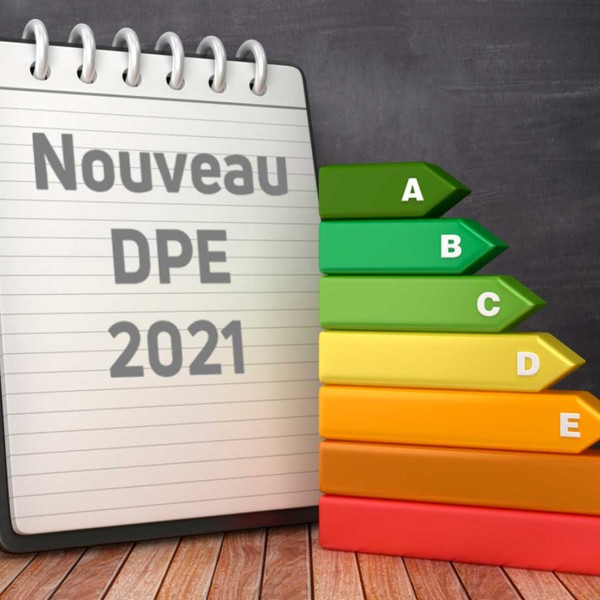 Nouveau
DPE
2021

A
B
C
D
E